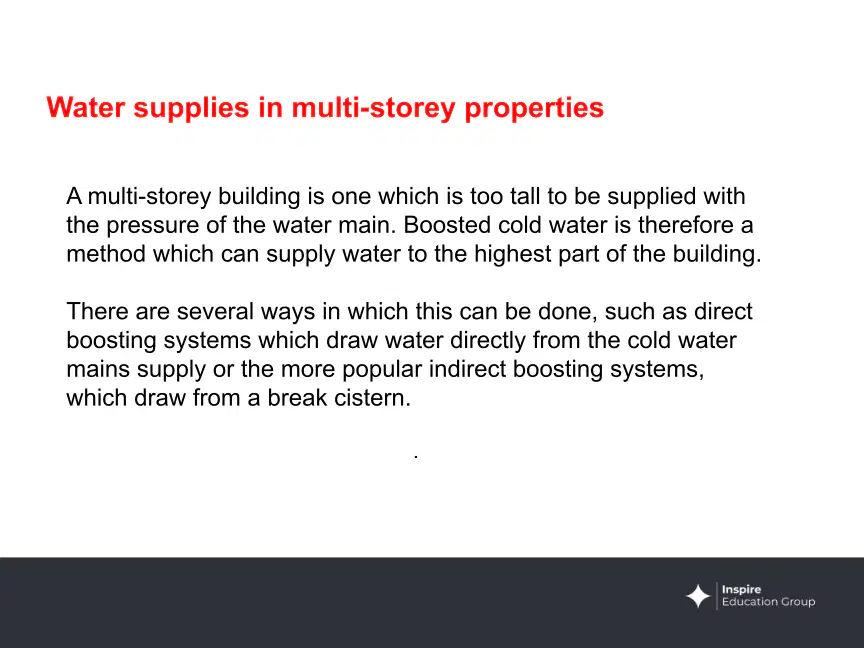 Water supplies in multi-storey properties

A multi-storey building is one which is too tall to be supplied with the pressure of the water main. Boosted cold water is therefore a method which can supply water to the highest part of the building.

There are several ways in which this can be done, such as direct boosting systems which draw water directly from the cold water mains supply or the more popular indirect boosting systems, which draw from a break cistern.

.

Inspire
Education Group